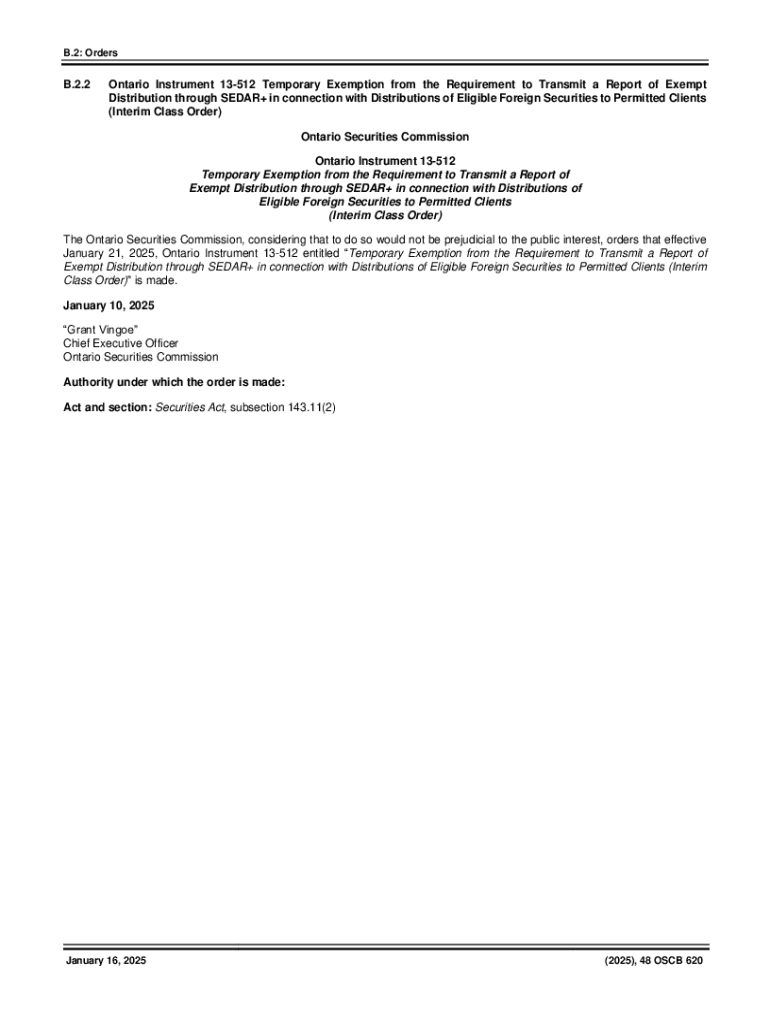 B.2: Orders

B.2.2 Ontario Instrument 13-512 Temporary Exemption from the Requirement to Transmit a Report of Exempt Distribution through SEDAR+ in connection with Distributions of Eligible Foreign Securities to Permitted Clients (Interim Class Order)

Ontario Securities Commission

Ontario Instrument 13-512
Temporary Exemption from the Requirement to Transmit a Report of Exempt Distribution through SEDAR+ in connection with Distributions of Eligible Foreign Securities to Permitted Clients
(Interim Class Order)

The Ontario Securities Commission, considering that to do so would not be prejudicial to the public interest, orders that effective January 21, 2025, Ontario Instrument 13-512 entitled "Temporary Exemption from the Requirement to Transmit a Report of Exempt Distribution through SEDAR+ in connection with Distributions of Eligible Foreign Securities to Permitted Clients (Interim Class Order)" is made.

January 10, 2025

"Grant Vingoe"
Chief Executive Officer
Ontario Securities Commission

Authority under which the order is made:

Act and section: Securities Act, subsection 143.11(2)

January 16, 2025

(2025), 48 OSCB 620